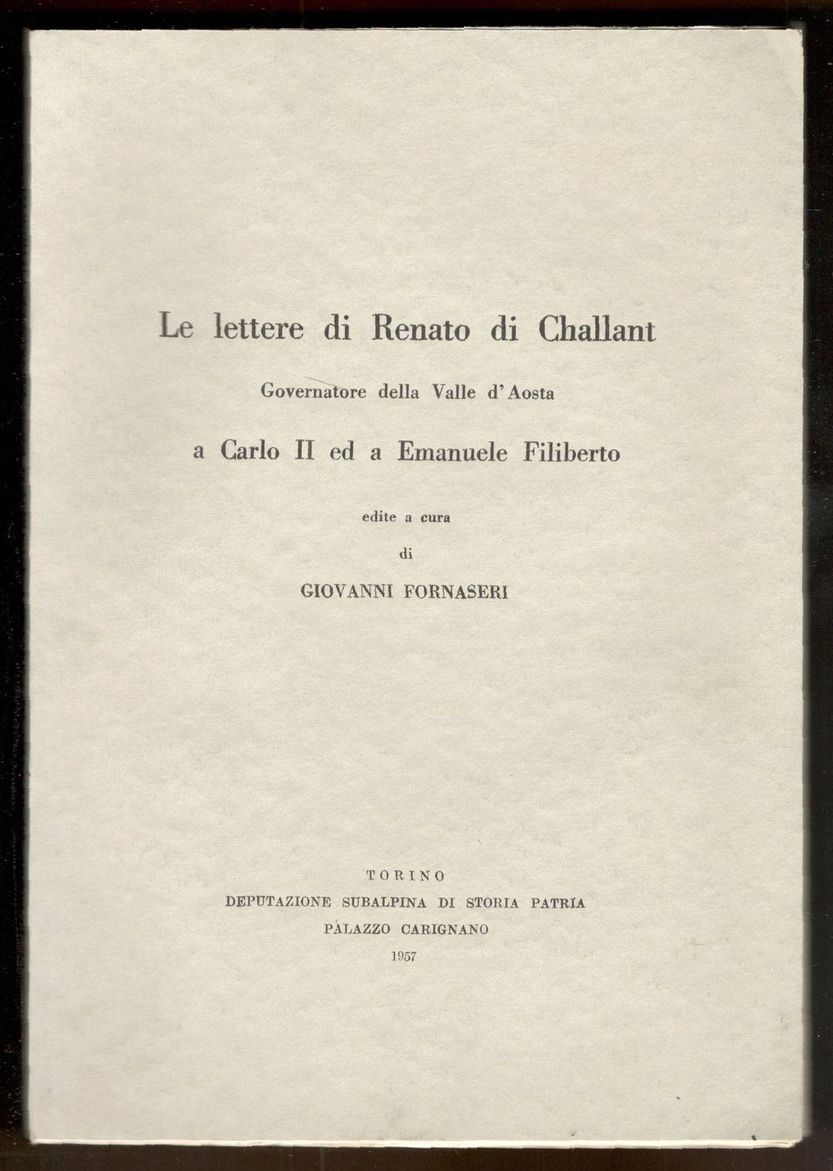 Le lettere di Renato di Challant

Governatore della Valle d'Aosta

a Carlo II ed a Emanuele Filiberto

edite a cura
di
GIOVANNI FORNASERI

TORINO
DEPUTAZIONE SUBALPINA DI STORIA PATRIA
PALAZZO CARIGNANO
1957